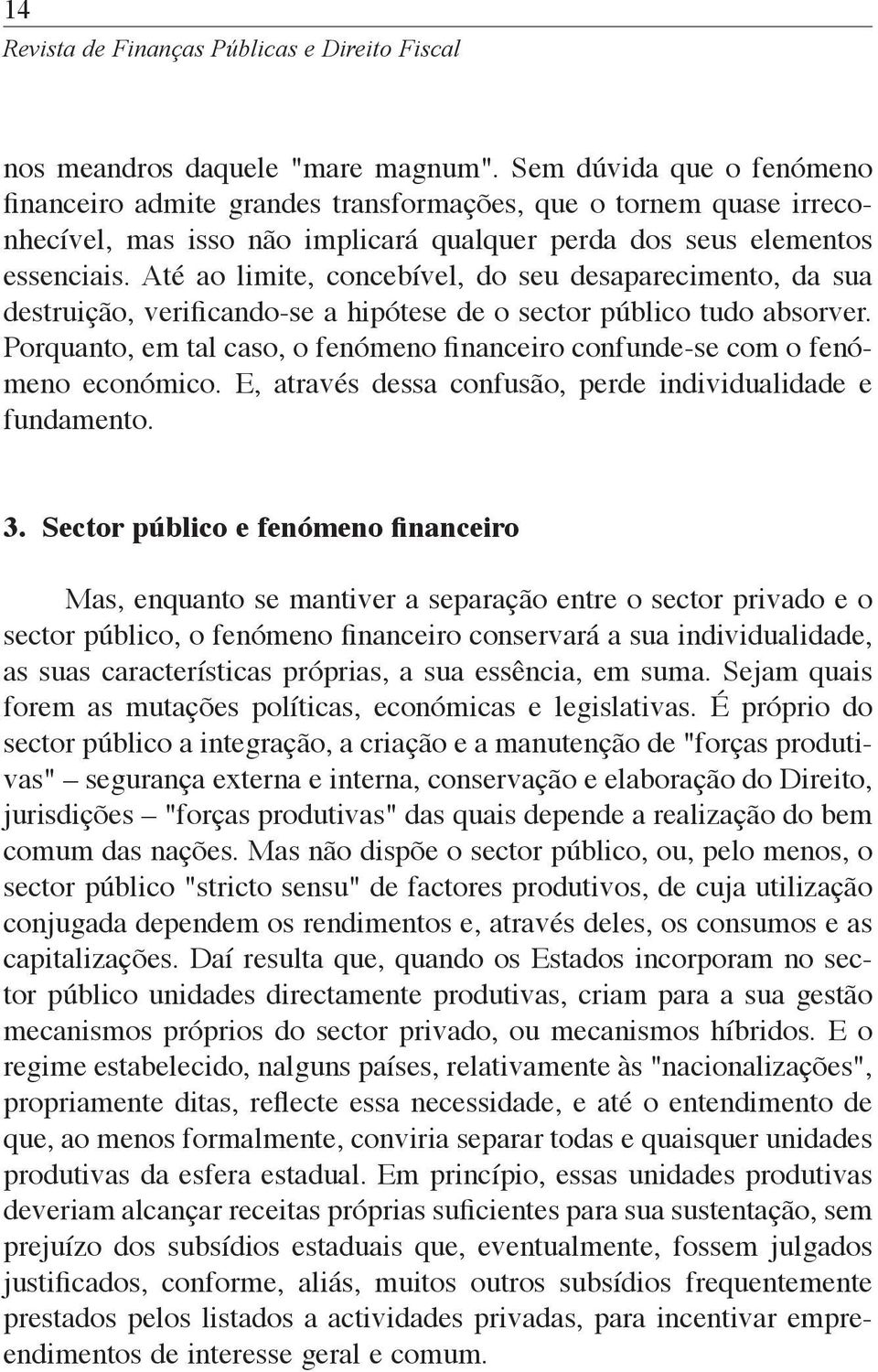 14
Revista de Finanças Públicas e Direito Fiscal

nos meandros daquele "mare magnum". Sem dúvida que o fenómeno financeiro admite grandes transformações, que o tornem quase irreconhecível, mas isso não implicará qualquer perda dos seus elementos essenciais. Até ao limite, concebível, do seu desaparecimento, da sua destruição, verificando-se a hipótese de o sector público tudo absorver. Porquanto, em tal caso, o fenómeno financeiro confunde-se com o fenómeno económico. E, através dessa confusão, perde individualidade e fundamento.

3. Sector público e fenómeno financeiro

Mas, enquanto se mantiver a separação entre o sector privado e o sector público, o fenómeno financeiro conservará a sua individualidade, as suas características próprias, a sua essência, em suma. Sejam quais forem as mutações políticas, económicas e legislativas. É próprio do sector público a integração, a criação e a manutenção de "forças produtivas" – segurança externa e interna, conservação e elaboração do Direito, jurisdições – "forças produtivas" das quais depende a realização do bem comum das nações. Mas não dispõe o sector público, ou, pelo menos, o sector público "stricto sensu" de factores produtivos, de cuja utilização conjugada dependem os rendimentos e, através deles, os consumos e as capitalizações. Daí resulta que, quando os Estados incorporam no sector público unidades directamente produtivas, criam para a sua gestão mecanismos próprios do sector privado, ou mecanismos híbridos. E o regime estabelecido, nalguns países, relativamente às "nacionalizações", propriamente ditas, reflecte essa necessidade, e até o entendimento de que, ao menos formalmente, conviria separar todas e quaisquer unidades produtivas da esfera estadual. Em princípio, essas unidades produtivas deveriam alcançar receitas próprias suficientes para sua sustentação, sem prejuízo dos subsídios estaduais que, eventualmente, fossem julgados justificados, conforme, aliás, muitos outros subsídios frequentemente prestados pelos listados a actividades privadas, para incentivar empreendimentos de interesse geral e comum.